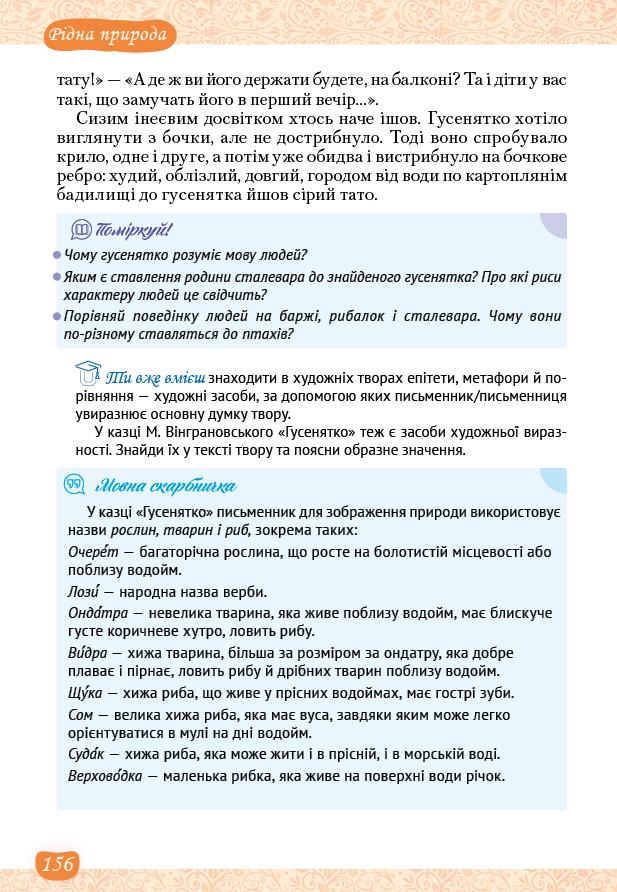 Рідна природа

тату!» — «А де ж ви його держати будете, на балконі? Та і діти у вас такі, що замучать його в перший вечір...».

Сизим інеєвим досвітком хтось наче ішов. Гусенятко хотіло виглянути з бочки, але не дострибнуло. Тоді воно спробувало крило, одне і друге, а потім уже обидва і вистрибнуло на бочкове ребро: худий, облізлий, довгий, городом від води по картоплянім бадилищі до гусенятка йшов сірий тато.

Поміркуй!

Чому гусенятко розуміє мову людей?

Яким є ставлення родини сталевара до знайденого гусенятка? Про які риси характеру людей це свідчить?

Порівняй поведінку людей на баржі, рибалок і сталевара. Чому вони по-різному ставляться до птахів?

Ти вже вмієш знаходити в художніх творах епітети, метафори й порівняння — художні засоби, за допомогою яких письменник/письменниця увиразнює основну думку твору.

У казці М. Вінграновського «Гусенятко» теж є засоби художньої виразності. Знайди їх у тексті твору та поясни образне значення.

Мовна скарбничка

У казці «Гусенятко» письменник для зображення природи використовує назви рослин, тварин і риб, зокрема таких:

Очере́т — багаторічна рослина, що росте на болотистій місцевості або поблизу водойм.

Лози́ — народна назва верби.

Онда́тра — невелика тварина, яка живе поблизу водойм, має блискуче густе коричневе хутро, ловить рибу.

Ви́дра — хижа тварина, більша за розміром за ондатру, яка добре плаває і пірнає, ловить рибу й дрібних тварин поблизу водойм.

Щу́ка — хижа риба, що живе у прісних водоймах, має гострі зуби.

Сом — велика хижа риба, яка має вуса, завдяки яким може легко орієнтуватися в мулі на дні водойм.

Суда́к — хижа риба, яка може жити і в прісній, і в морській воді.

Верхово́дка — маленька рибка, яка живе на поверхні води річок.

156